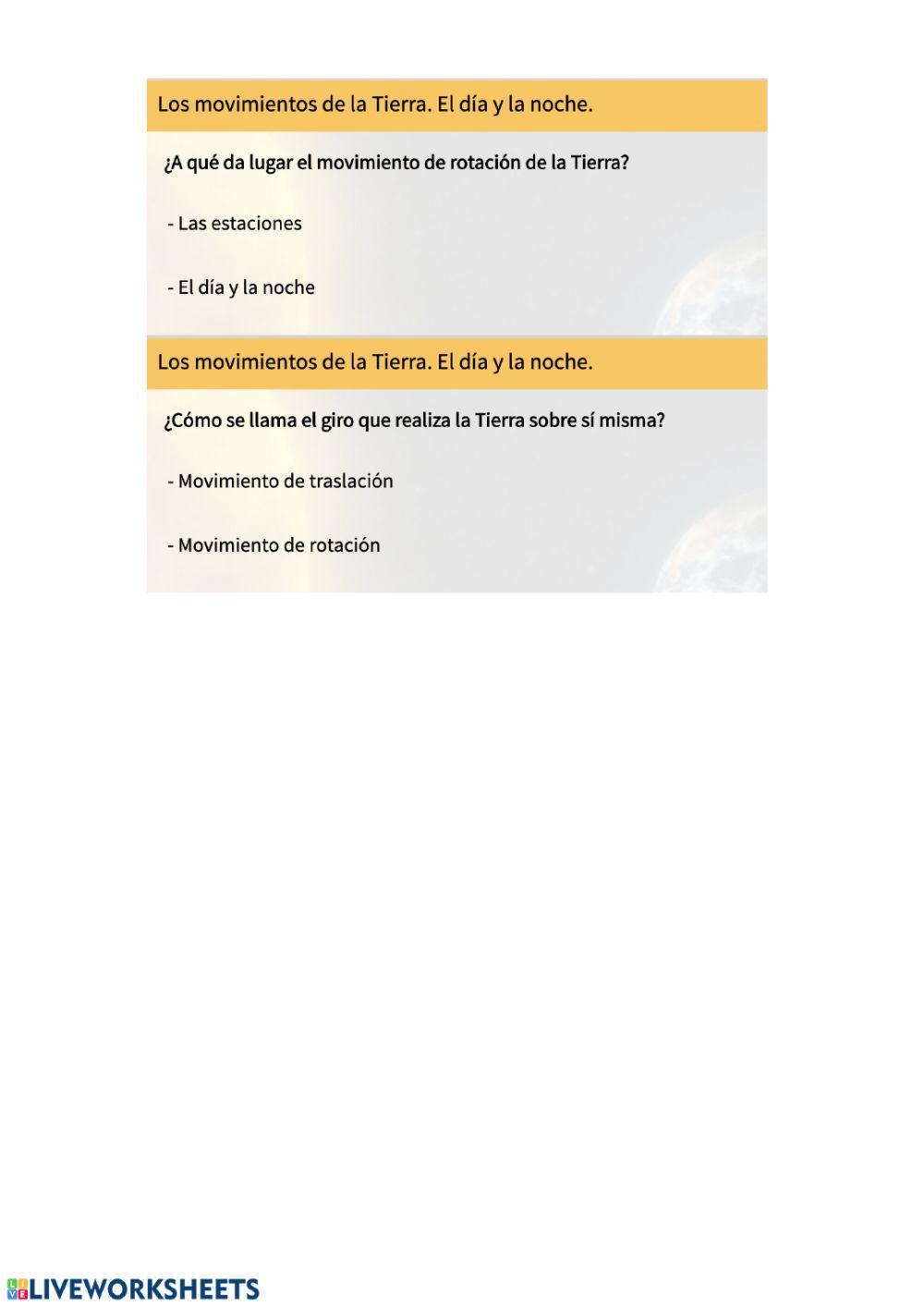 Los movimientos de la Tierra. El día y la noche.

¿A qué da lugar el movimiento de rotación de la Tierra?

- Las estaciones

- El día y la noche

Los movimientos de la Tierra. El día y la noche.

¿Cómo se llama el giro que realiza la Tierra sobre sí misma?

- Movimiento de traslación

- Movimiento de rotación

LIVEWORKSHEETS